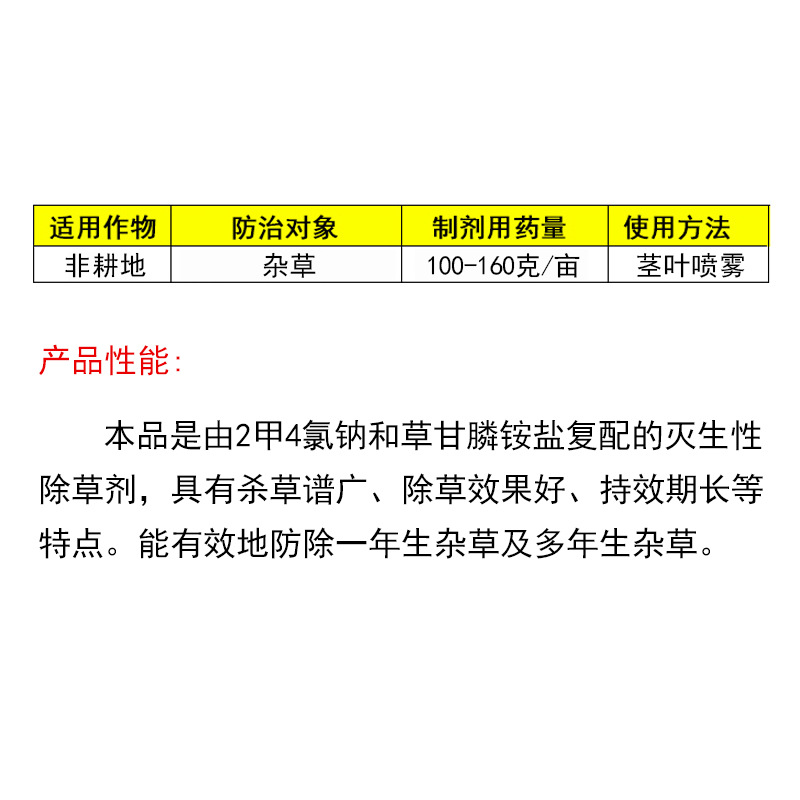 | 适用作物 | 防治对象 | 制剂用药量 | 使用方法 |
|---|---|---|---|
| 非耕地 | 杂草 | 100-160克/亩 | 茎叶喷雾 |

产品性能:

本品是由2甲4氯钠和草甘膦铵盐复配的灭生性除草剂，具有杀草谱广、除草效果好、持效期长等特点。能有效地防除一年生杂草及多年生杂草。